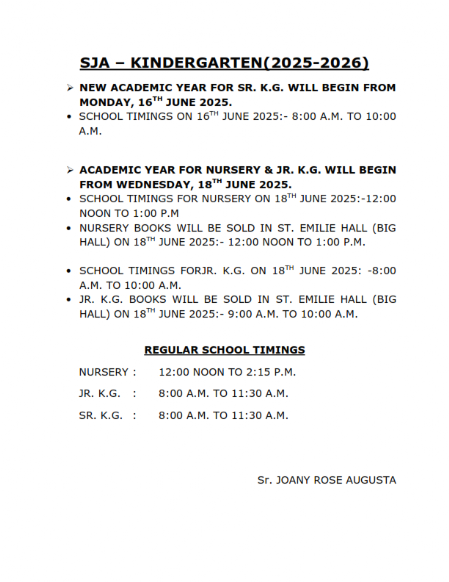 SJA – KINDERGARTEN(2025-2026)

➢ NEW ACADEMIC YEAR FOR SR. K.G. WILL BEGIN FROM MONDAY, 16$^{TH}$ JUNE 2025.

• SCHOOL TIMINGS ON 16$^{TH}$ JUNE 2025:- 8:00 A.M. TO 10:00 A.M.

➢ ACADEMIC YEAR FOR NURSERY & JR. K.G. WILL BEGIN FROM WEDNESDAY, 18$^{TH}$ JUNE 2025.

• SCHOOL TIMINGS FOR NURSERY ON 18$^{TH}$ JUNE 2025:-12:00 NOON TO 1:00 P.M

• NURSERY BOOKS WILL BE SOLD IN ST. EMILIE HALL (BIG HALL) ON 18$^{TH}$ JUNE 2025:- 12:00 NOON TO 1:00 P.M.

• SCHOOL TIMINGS FORJR. K.G. ON 18$^{TH}$ JUNE 2025: -8:00 A.M. TO 10:00 A.M.

• JR. K.G. BOOKS WILL BE SOLD IN ST. EMILIE HALL (BIG HALL) ON 18$^{TH}$ JUNE 2025:- 9:00 A.M. TO 10:00 A.M.

REGULAR SCHOOL TIMINGS

NURSERY : 12:00 NOON TO 2:15 P.M.

JR. K.G. : 8:00 A.M. TO 11:30 A.M.

SR. K.G. : 8:00 A.M. TO 11:30 A.M.

Sr. JOANY ROSE AUGUSTA